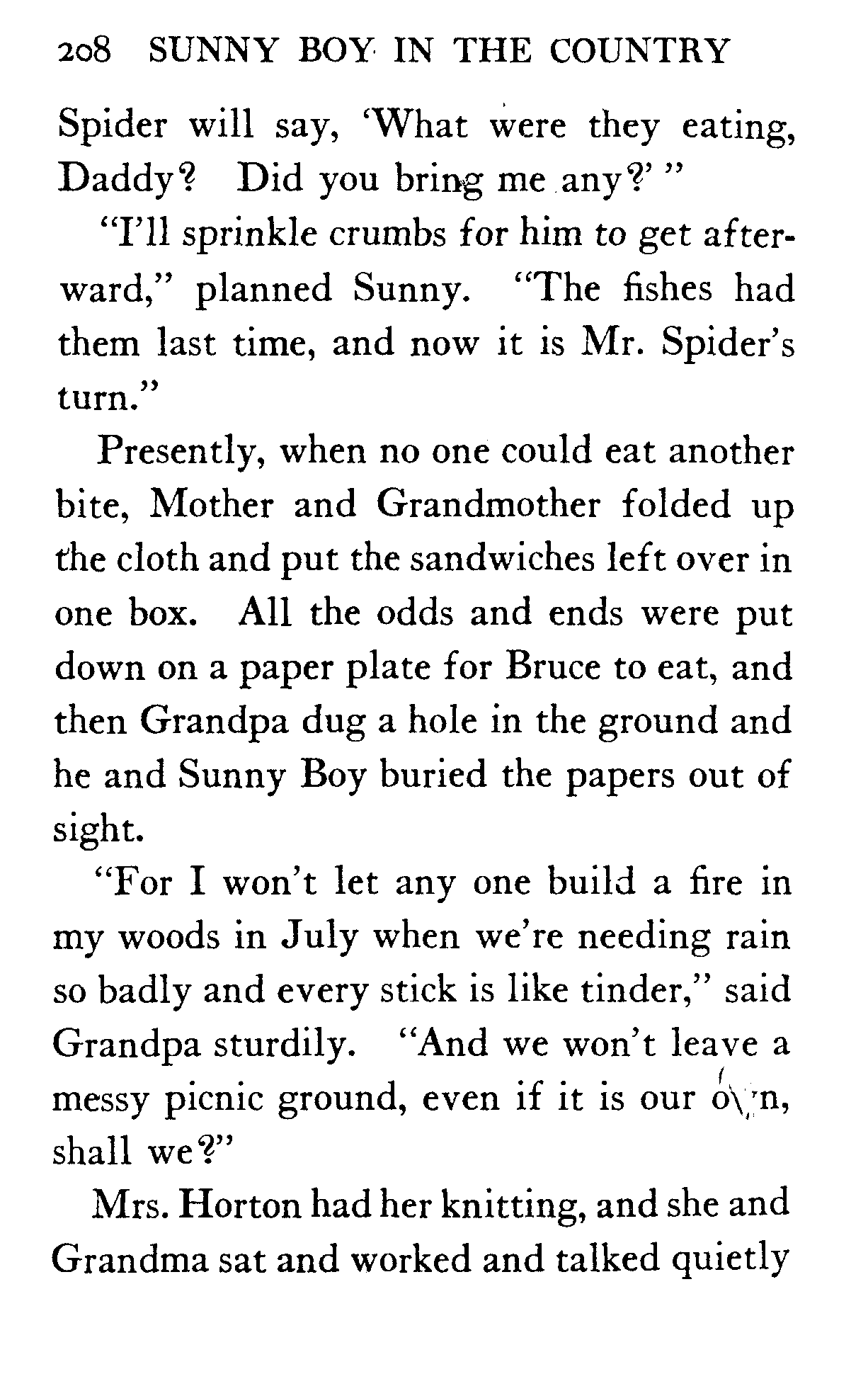 208 SUNNY BOY IN THE COUNTRY

Spider will say, 'What were they eating, Daddy? Did you bring me any?' "

"I'll sprinkle crumbs for him to get afterward," planned Sunny. "The fishes had them last time, and now it is Mr. Spider's turn."

Presently, when no one could eat another bite, Mother and Grandmother folded up the cloth and put the sandwiches left over in one box. All the odds and ends were put down on a paper plate for Bruce to eat, and then Grandpa dug a hole in the ground and he and Sunny Boy buried the papers out of sight.

"For I won't let any one build a fire in my woods in July when we're needing rain so badly and every stick is like tinder," said Grandpa sturdily. "And we won't leave a messy picnic ground, even if it is our own, shall we?"

Mrs. Horton had her knitting, and she and Grandma sat and worked and talked quietly